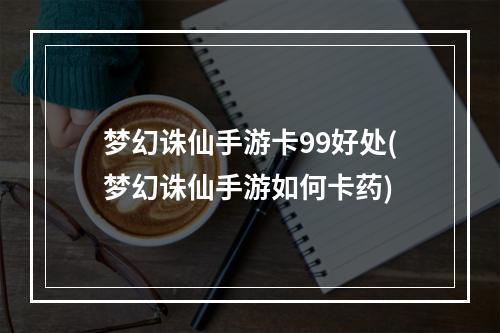 梦幻诛仙手游卡99好处(梦幻诛仙手游如何卡药)